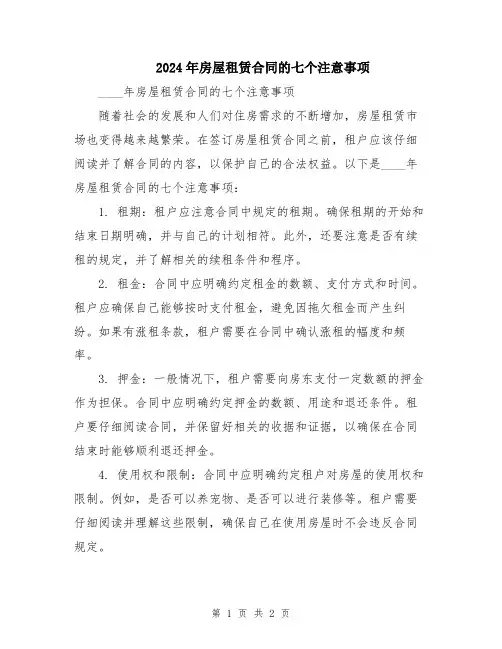 2024年房屋租赁合同的七个注意事项

____年房屋租赁合同的七个注意事项

随着社会的发展和人们对住房需求的不断增加，房屋租赁市场也变得越来越繁荣。在签订房屋租赁合同之前，租户应该仔细阅读并了解合同的内容，以保护自己的合法权益。以下是____年房屋租赁合同的七个注意事项：

1. 租期：租户应注意合同中规定的租期。确保租期的开始和结束日期明确，并与自己的计划相符。此外，还要注意是否有续租的规定，并了解相关的续租条件和程序。

2. 租金：合同中应明确约定租金的数额、支付方式和时间。租户应确保自己能够按时支付租金，避免因拖欠租金而产生纠纷。如果有涨租条款，租户需要在合同中确认涨租的幅度和频率。

3. 押金：一般情况下，租户需要向房东支付一定数额的押金作为担保。合同中应明确约定押金的数额、用途和退还条件。租户要仔细阅读合同，并保留好相关的收据和证据，以确保在合同结束时能够顺利退还押金。

4. 使用权和限制：合同中应明确约定租户对房屋的使用权和限制。例如，是否可以养宠物、是否可以进行装修等。租户需要仔细阅读并理解这些限制，确保自己在使用房屋时不会违反合同规定。

第 1 页 共 2 页